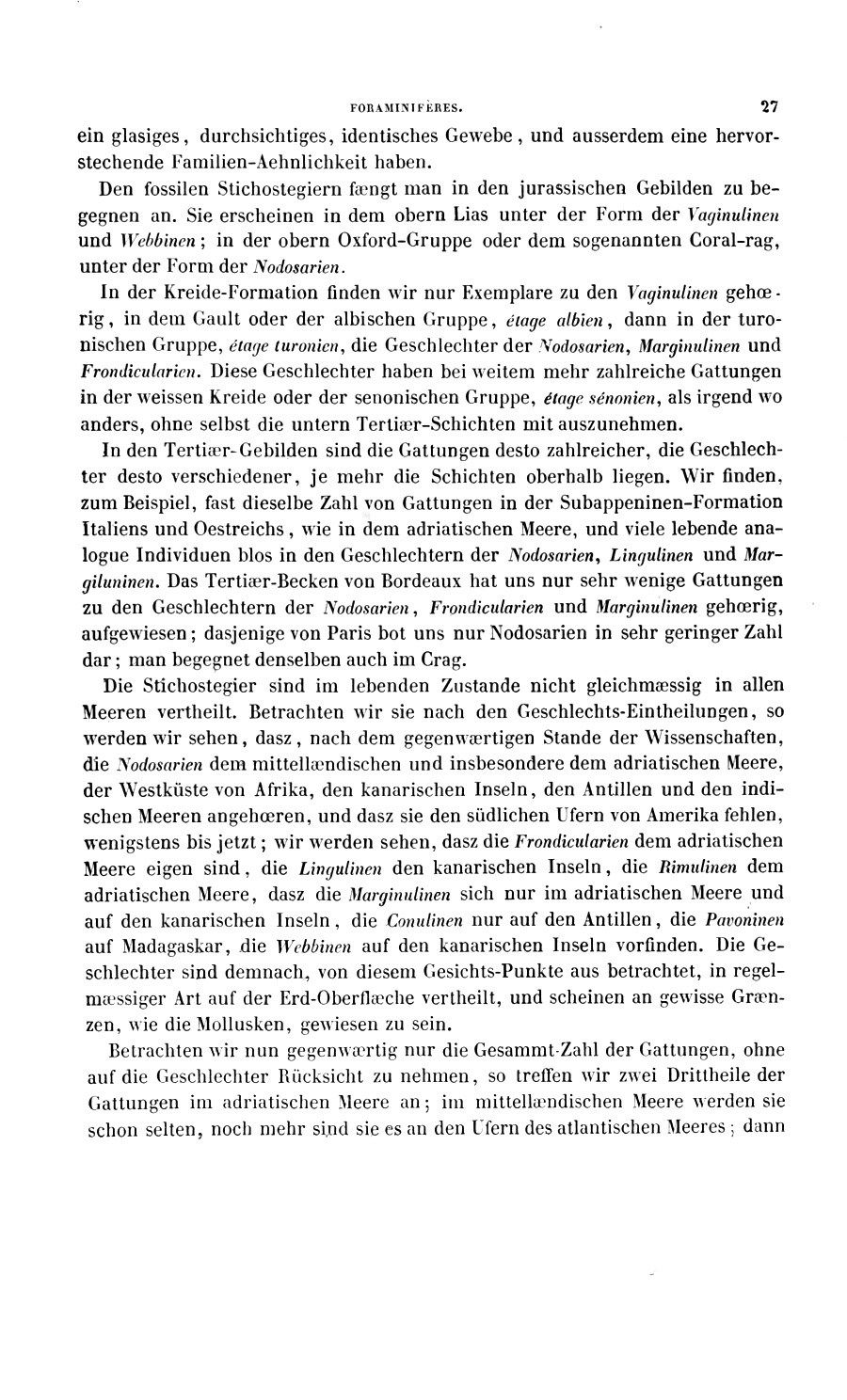 FORAMINIFÈRES. 27

ein glasiges, durchsichtiges, identisches Gewebe, und ausserdem eine hervorstechende Familien-Aehnlichkeit haben.

Den fossilen Stichostegiern fængt man in den jurassischen Gebilden zu begegnen an. Sie erscheinen in dem obern Lias unter der Form der Vaginulinen und Webbinen; in der obern Oxford-Gruppe oder dem sogenannten Coral-rag, unter der Form der Nodosarien.

In der Kreide-Formation finden wir nur Exemplare zu den Vaginulinen gehœrig, in dem Gault oder der albischen Gruppe, étage albien, dann in der turonischen Gruppe, étage turonien, die Geschlechter der Nodosarien, Marginulinen und Frondicularien. Diese Geschlechter haben bei weitem mehr zahlreiche Gattungen in der weissen Kreide oder der senonischen Gruppe, étage sénonien, als irgend wo anders, ohne selbst die untern Tertiær-Schichten mit auszunehmen.

In den Tertiær-Gebilden sind die Gattungen desto zahlreicher, die Geschlechter desto verschiedener, je mehr die Schichten oberhalb liegen. Wir finden, zum Beispiel, fast dieselbe Zahl von Gattungen in der Subappeninen-Formation Italiens und Oestreichs, wie in dem adriatischen Meere, und viele lebende analogue Individuen blos in den Geschlechtern der Nodosarien, Lingulinen und Margiluninen. Das Tertiær-Becken von Bordeaux hat uns nur sehr wenige Gattungen zu den Geschlechtern der Nodosarien, Frondicularien und Marginulinen gehœrig, aufgewiesen; dasjenige von Paris bot uns nur Nodosarien in sehr geringer Zahl dar; man begegnet denselben auch im Crag.

Die Stichostegier sind im lebenden Zustande nicht gleichmæssig in allen Meeren vertheilt. Betrachten wir sie nach den Geschlechts-Eintheilungen, so werden wir sehen, dasz, nach dem gegenwærtigen Stande der Wissenschaften, die Nodosarien dem mittellændischen und insbesondere dem adriatischen Meere, der Westküste von Afrika, den kanarischen Inseln, den Antillen und den indischen Meeren angehœren, und dasz sie den südlichen Ufern von Amerika fehlen, wenigstens bis jetzt; wir werden sehen, dasz die Frondicularien dem adriatischen Meere eigen sind, die Lingulinen den kanarischen Inseln, die Rimulinen dem adriatischen Meere, dasz die Marginulinen sich nur im adriatischen Meere und auf den kanarischen Inseln, die Conulinen nur auf den Antillen, die Pavoninen auf Madagaskar, die Webbinen auf den kanarischen Inseln vorfinden. Die Geschlechter sind demnach, von diesem Gesichts-Punkte aus betrachtet, in regelmæssiger Art auf der Erd-Oberflæche vertheilt, und scheinen an gewisse Grænzen, wie die Mollusken, gewiesen zu sein.

Betrachten wir nun gegenwærtig nur die Gesammt-Zahl der Gattungen, ohne auf die Geschlechter Rücksicht zu nehmen, so treffen wir zwei Drittheile der Gattungen im adriatischen Meere an; im mittellændischen Meere werden sie schon selten, noch mehr sind sie es an den Ufern des atlantischen Meeres; dann